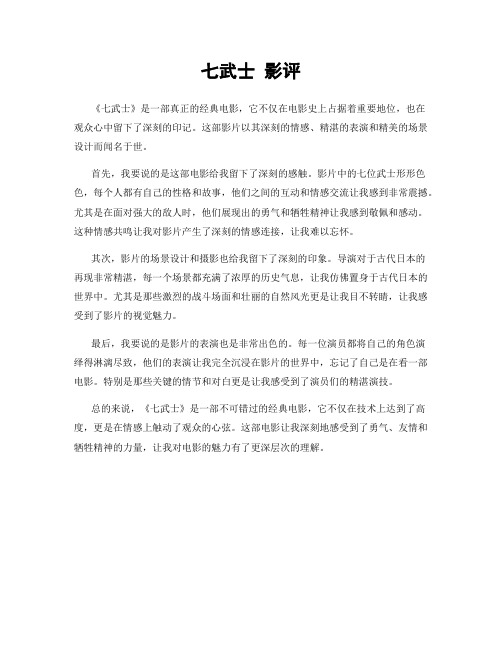 七武士 影评

《七武士》是一部真正的经典电影，它不仅在电影史上占据着重要地位，也在观众心中留下了深刻的印记。这部影片以其深刻的情感、精湛的表演和精美的场景设计而闻名于世。

首先，我要说的是这部电影给我留下了深刻的感触。影片中的七位武士形形色色，每个人都有自己的性格和故事，他们之间的互动和情感交流让我感到非常震撼。尤其是在面对强大的敌人时，他们展现出的勇气和牺牲精神让我感到敬佩和感动。这种情感共鸣让我对影片产生了深刻的情感连接，让我难以忘怀。

其次，影片的场景设计和摄影也给我留下了深刻的印象。导演对于古代日本的再现非常精湛，每一个场景都充满了浓厚的历史气息，让我仿佛置身于古代日本的世界中。尤其是那些激烈的战斗场面和壮丽的自然风光更是让我目不转睛，让我感受到了影片的视觉魅力。

最后，我要说的是影片的表演也是非常出色的。每一位演员都将自己的角色演绎得淋漓尽致，他们的表演让我完全沉浸在影片的世界中，忘记了自己是在看一部电影。特别是那些关键的情节和对白更是让我感受到了演员们的精湛演技。

总的来说，《七武士》是一部不可错过的经典电影，它不仅在技术上达到了高度，更是在情感上触动了观众的心弦。这部电影让我深刻地感受到了勇气、友情和牺牲精神的力量，让我对电影的魅力有了更深层次的理解。